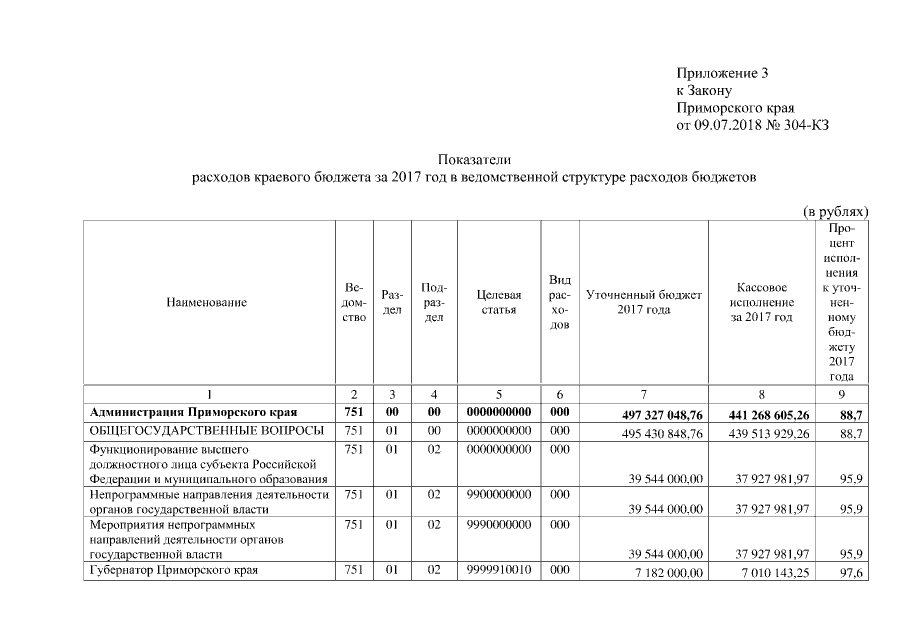 Приложение 3
к Закону
Приморского края
от 09.07.2018 № 304-КЗ

Показатели
расходов краевого бюджета за 2017 год в ведомственной структуре расходов бюджетов

(в рублях)

| Наименование | Ведомство | Раздел | Подраздел | Целевая статья | Вид расходов | Уточненный бюджет 2017 года | Кассовое исполнение за 2017 год | Процент исполнения к уточненному бюджету 2017 года |
|---|---|---|---|---|---|---|---|---|
| 1 | 2 | 3 | 4 | 5 | 6 | 7 | 8 | 9 |
| Администрация Приморского края | 751 | 00 | 00 | 0000000000 | 000 | 497 327 048,76 | 441 268 605,26 | 88,7 |
| ОБЩЕГОСУДАРСТВЕННЫЕ ВОПРОСЫ | 751 | 01 | 00 | 0000000000 | 000 | 495 430 848,76 | 439 513 929,26 | 88,7 |
| Функционирование высшего должностного лица субъекта Российской Федерации и муниципального образования | 751 | 01 | 02 | 0000000000 | 000 | 39 544 000,00 | 37 927 981,97 | 95,9 |
| Непрограммные направления деятельности органов государственной власти | 751 | 01 | 02 | 9900000000 | 000 | 39 544 000,00 | 37 927 981,97 | 95,9 |
| Мероприятия непрограммных направлений деятельности органов государственной власти | 751 | 01 | 02 | 9990000000 | 000 | 39 544 000,00 | 37 927 981,97 | 95,9 |
| Губернатор Приморского края | 751 | 01 | 02 | 9999910010 | 000 | 7 182 000,00 | 7 010 143,25 | 97,6 |